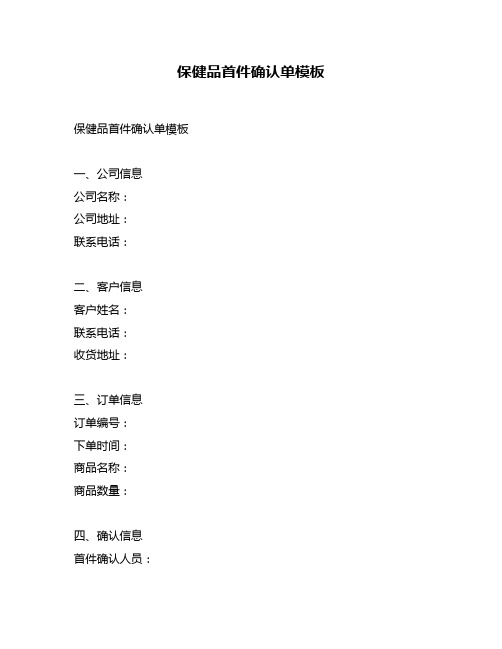 保健品首件确认单模板

保健品首件确认单模板

一、公司信息
公司名称：
公司地址：
联系电话：

二、客户信息
客户姓名：
联系电话：
收货地址：

三、订单信息
订单编号：
下单时间：
商品名称：
商品数量：

四、确认信息
首件确认人员：